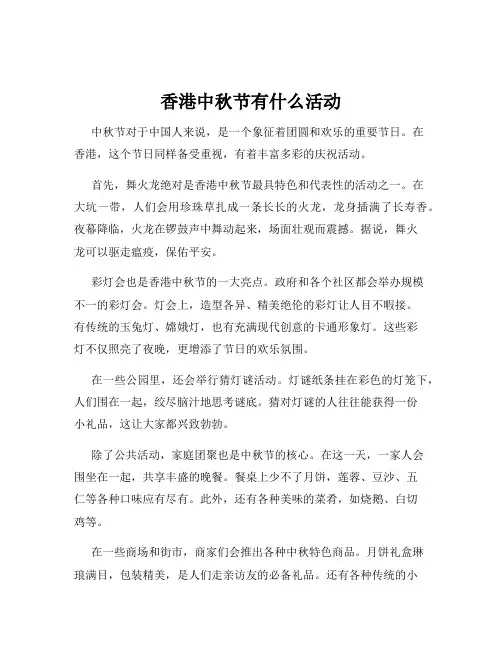 香港中秋节有什么活动

中秋节对于中国人来说，是一个象征着团圆和欢乐的重要节日。在香港，这个节日同样备受重视，有着丰富多彩的庆祝活动。

首先，舞火龙绝对是香港中秋节最具特色和代表性的活动之一。在大坑一带，人们会用珍珠草扎成一条长长的火龙，龙身插满了长寿香。夜幕降临，火龙在锣鼓声中舞动起来，场面壮观而震撼。据说，舞火龙可以驱走瘟疫，保佑平安。

彩灯会也是香港中秋节的一大亮点。政府和各个社区都会举办规模不一的彩灯会。灯会上，造型各异、精美绝伦的彩灯让人目不暇接。有传统的玉兔灯、嫦娥灯，也有充满现代创意的卡通形象灯。这些彩灯不仅照亮了夜晚，更增添了节日的欢乐氛围。

在一些公园里，还会举行猜灯谜活动。灯谜纸条挂在彩色的灯笼下，人们围在一起，绞尽脑汁地思考谜底。猜对灯谜的人往往能获得一份小礼品，这让大家都兴致勃勃。

除了公共活动，家庭团聚也是中秋节的核心。在这一天，一家人会围坐在一起，共享丰盛的晚餐。餐桌上少不了月饼，莲蓉、豆沙、五仁等各种口味应有尽有。此外，还有各种美味的菜肴，如烧鹅、白切鸡等。

在一些商场和街市，商家们会推出各种中秋特色商品。月饼礼盒琳琅满目，包装精美，是人们走亲访友的必备礼品。还有各种传统的小